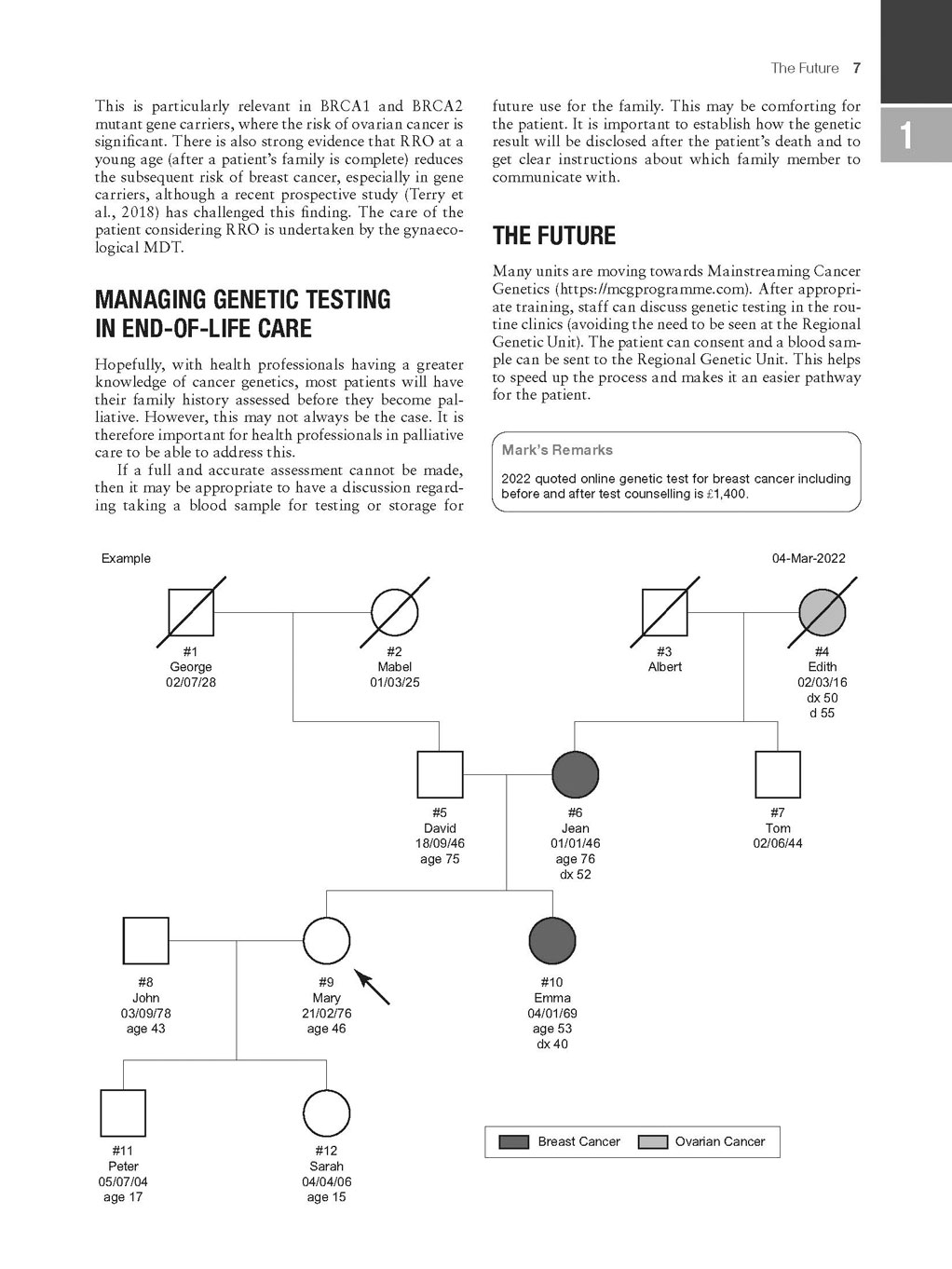 The Future 7

1

This is particularly relevant in BRCA1 and BRCA2 mutant gene carriers, where the risk of ovarian cancer is significant. There is also strong evidence that RRO at a young age (after a patient's family is complete) reduces the subsequent risk of breast cancer, especially in gene carriers, although a recent prospective study (Terry et al., 2018) has challenged this finding. The care of the patient considering RRO is undertaken by the gynaecological MDT.

MANAGING GENETIC TESTING IN END-OF-LIFE CARE

Hopefully, with health professionals having a greater knowledge of cancer genetics, most patients will have their family history assessed before they become palliative. However, this may not always be the case. It is therefore important for health professionals in palliative care to be able to address this.

If a full and accurate assessment cannot be made, then it may be appropriate to have a discussion regarding taking a blood sample for testing or storage for future use for the family. This may be comforting for the patient. It is important to establish how the genetic result will be disclosed after the patient's death and to get clear instructions about which family member to communicate with.

THE FUTURE

Many units are moving towards Mainstreaming Cancer Genetics (https://mcgprogramme.com). After appropriate training, staff can discuss genetic testing in the routine clinics (avoiding the need to be seen at the Regional Genetic Unit). The patient can consent and a blood sample can be sent to the Regional Genetic Unit. This helps to speed up the process and makes it an easier pathway for the patient.

Mark's Remarks

2022 quoted online genetic test for breast cancer including before and after test counselling is £1,400.

Example

04-Mar-2022

#1
George
02/07/28

#2
Mabel
01/03/25

#3
Albert

#4
Edith
02/03/16
dx 50
d 55

#5
David
18/09/46
age 75

#6
Jean
01/01/46
age 76
dx 52

#7
Tom
02/06/44

#8
John
03/09/78
age 43

#9
Mary
21/02/76
age 46

#10
Emma
04/01/69
age 53
dx 40

#11
Peter
05/07/04
age 17

#12
Sarah
04/04/06
age 15

Breast Cancer
Ovarian Cancer